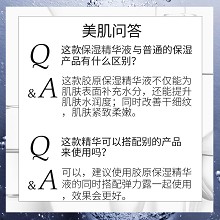 美肌问答

Q 这款保湿精华液与普通的保湿产品有什么区别?

&A 这款胶原保湿精华液不仅能为肌肤表面补充水分，还能提升肌肤水润度；同时改善干细纹，肌肤紧致柔嫩。

Q 这款精华可以搭配别的产品来使用吗?

&A 可以，建议使用胶原保湿精华液的同时搭配弹力露一起使用，效果会更好。